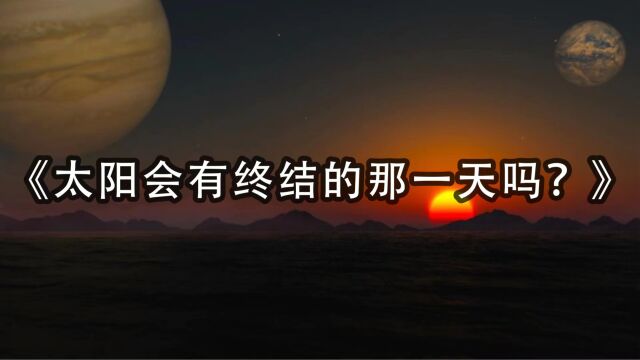 《太阳会有终结的那一天吗？》